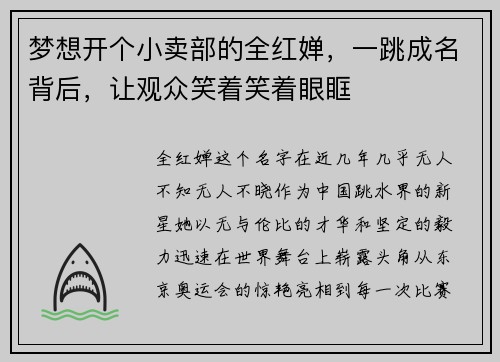 梦想开个小卖部的全红婵，一跳成名背后，让观众笑着笑着眼眶

全红婵这个名字在近几年几乎无人不知无人不晓作为中国跳水界的新星她以无与伦比的才华和坚定的毅力迅速在世界舞台上崭露头角从东京奥运会的惊艳亮相到每一次比赛